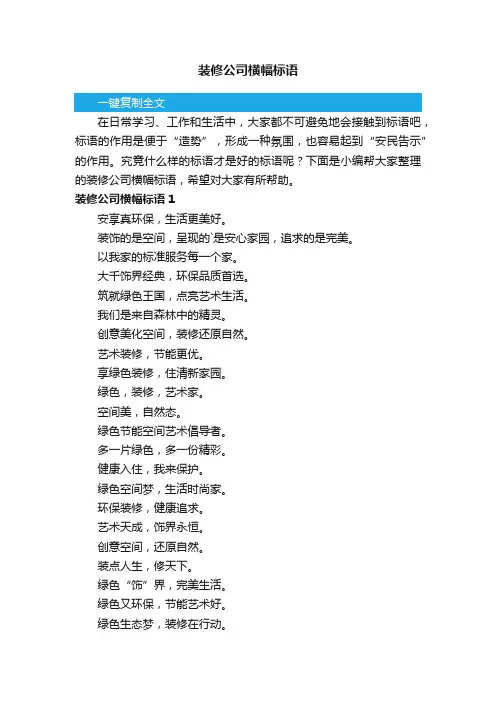 装修公司横幅标语

一键复制全文

在日常学习、工作和生活中，大家都不可避免地会接触到标语吧，标语的作用是便于“造势”，形成一种氛围，也容易起到“安民告示”的作用。究竟什么样的标语才是好的标语呢？下面是小编帮大家整理的装修公司横幅标语，希望对大家有所帮助。

装修公司横幅标语 1

安享真环保，生活更美好。

装饰的是空间，呈现的`是安心家园，追求的是完美。

以我家的标准服务每一个家。

大千饰界经典，环保品质首选。

筑就绿色王国，点亮艺术生活。

我们是来自森林中的精灵。

创意美化空间，装修还原自然。

艺术装修，节能更优。

享绿色装修，住清新家园。

绿色，装修，艺术家。

空间美，自然态。

绿色节能空间艺术倡导者。

多一片绿色，多一份精彩。

健康入住，我来保护。

绿色空间梦，生活时尚家。

环保装修，健康追求。

艺术天成，饰界永恒。

创意空间，还原自然。

装点人生，修天下。

绿色“饰”界，完美生活。

绿色又环保，节能艺术好。

绿色生态梦，装修在行动。